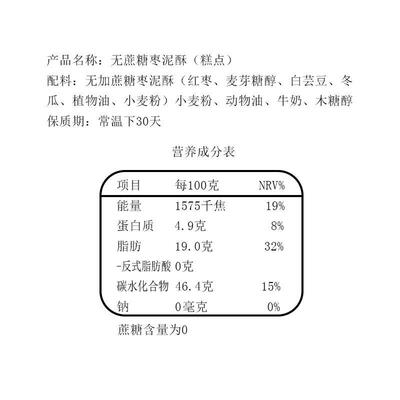 产品名称：无蔗糖枣泥酥（糕点）
配料：无加蔗糖枣泥酥（红枣、麦芽糖醇、白芸豆、冬瓜、植物油、小麦粉）小麦粉、动物油、牛奶、木糖醇
保质期：常温下30天

营养成分表

| 项目 | 每100克 | NRV% |
|---|---|---|
| 能量 | 1575千焦 | 19% |
| 蛋白质 | 4.9克 | 8% |
| 脂肪 | 19.0克 | 32% |
| -反式脂肪酸 | 0克 | |
| 碳水化合物 | 46.4克 | 15% |
| 钠 | 0毫克 | 0% |

蔗糖含量为0